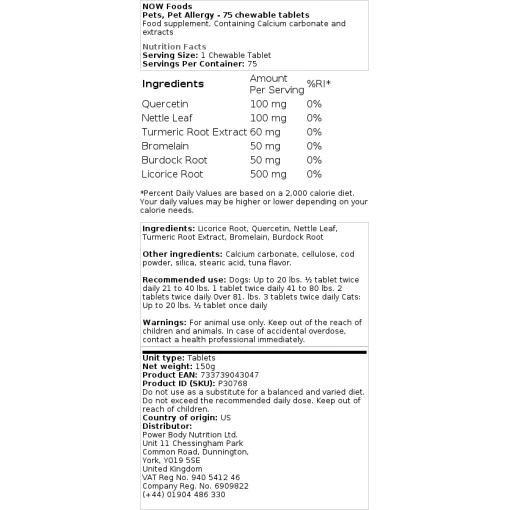 NOW Foods
Pets, Pet Allergy - 75 chewable tablets
Food supplement. Containing Calcium carbonate and extracts

Nutrition Facts
Serving Size: 1 Chewable Tablet
Servings Per Container: 75

| Ingredients | Amount Per Serving | %RI* |
|---|---|---|
| Quercetin | 100 mg | 0% |
| Nettle Leaf | 100 mg | 0% |
| Turmeric Root Extract | 60 mg | 0% |
| Bromelain | 50 mg | 0% |
| Burdock Root | 50 mg | 0% |
| Licorice Root | 500 mg | 0% |

*Percent Daily Values are based on a 2,000 calorie diet. Your daily values may be higher or lower depending on your calorie needs.

Ingredients: Licorice Root, Quercetin, Nettle Leaf, Turmeric Root Extract, Bromelain, Burdock Root

Other ingredients: Calcium carbonate, cellulose, cod powder, silica, stearic acid, tuna flavor.

Recommended use: Dogs: Up to 20 lbs. ½ tablet twice daily 21 to 40 lbs. 1 tablet twice daily 41 to 80 lbs. 2 tablets twice daily Over 81. lbs. 3 tablets twice daily Cats: Up to 20 lbs. ½ tablet once daily

Warnings: For animal use only. Keep out of the reach of children and animals. In case of accidental overdose, contact a health professional immediately.

Unit type: Tablets
Net weight: 150g
Product EAN: 733739043047
Product ID (SKU): P30768
Do not use as a substitute for a balanced and varied diet. Do not exceed the recommended daily dose. Keep out of reach of children.
Country of origin: US
Distributor:
Power Body Nutrition Ltd.
Unit 11 Chessingham Park
Common Road, Dunnington,
York, YO19 5SE
United Kingdom
VAT Reg No. 940 5412 46
Company Reg. No. 6909822
(+44) 01904 486 330